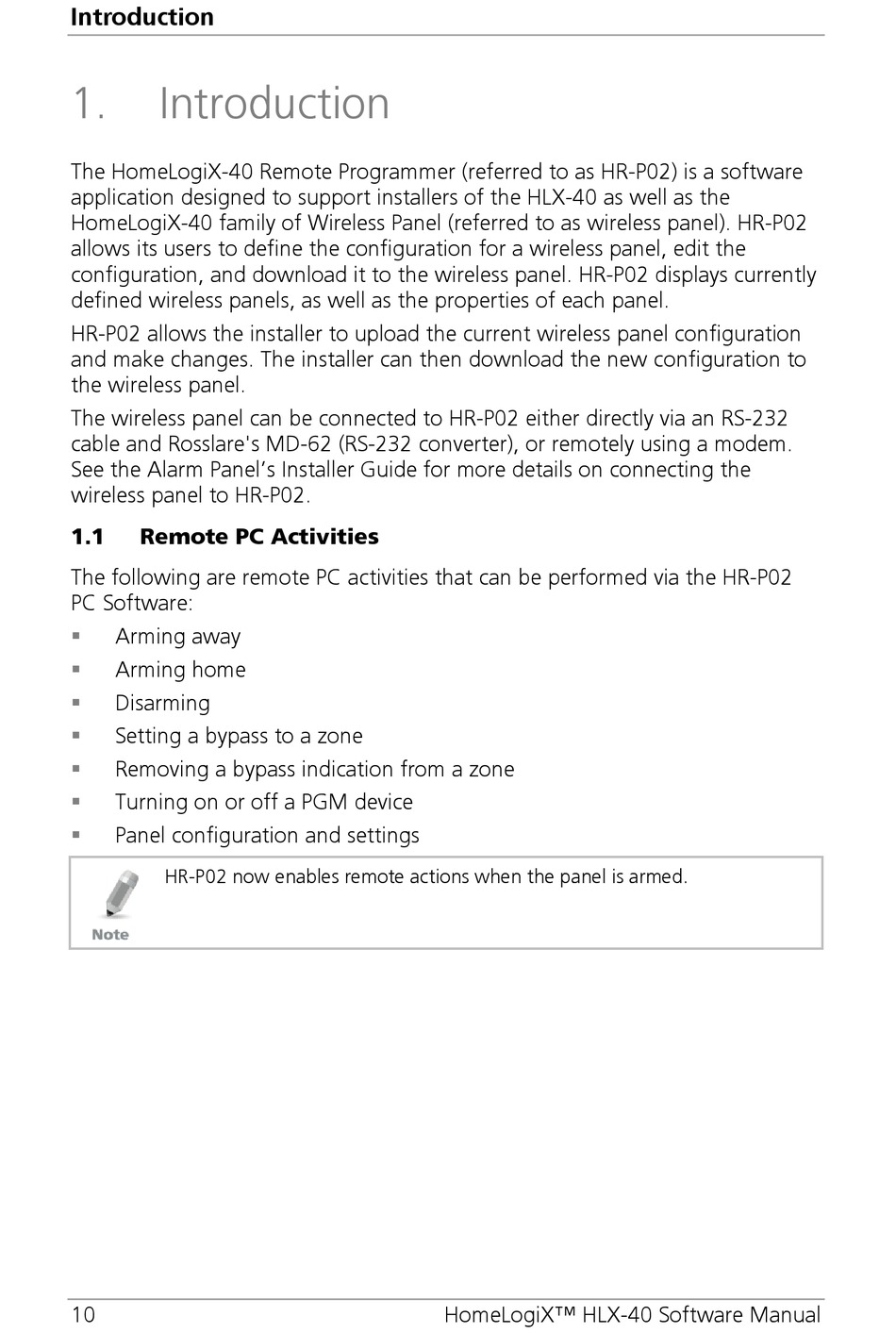 Introduction

1. Introduction

The HomeLogiX-40 Remote Programmer (referred to as HR-P02) is a software application designed to support installers of the HLX-40 as well as the HomeLogiX-40 family of Wireless Panel (referred to as wireless panel). HR-P02 allows its users to define the configuration for a wireless panel, edit the configuration, and download it to the wireless panel. HR-P02 displays currently defined wireless panels, as well as the properties of each panel.

HR-P02 allows the installer to upload the current wireless panel configuration and make changes. The installer can then download the new configuration to the wireless panel.

The wireless panel can be connected to HR-P02 either directly via an RS-232 cable and Rosslare's MD-62 (RS-232 converter), or remotely using a modem. See the Alarm Panel’s Installer Guide for more details on connecting the wireless panel to HR-P02.

1.1 Remote PC Activities

The following are remote PC activities that can be performed via the HR-P02 PC Software:

▪ Arming away
▪ Arming home
▪ Disarming
▪ Setting a bypass to a zone
▪ Removing a bypass indication from a zone
▪ Turning on or off a PGM device
▪ Panel configuration and settings

Note

HR-P02 now enables remote actions when the panel is armed.

10 HomeLogiX™ HLX-40 Software Manual